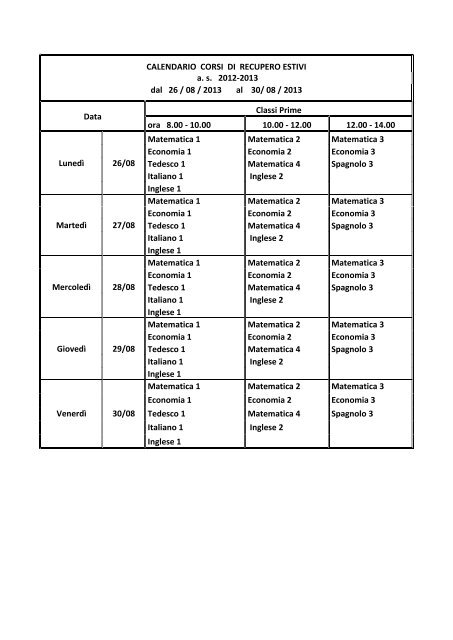 CALENDARIO CORSI DI RECUPERO ESTIVI
a. s. 2012-2013
dal 26 / 08 / 2013 al 30/ 08 / 2013

| Data | | Classi Prime | | |
|---|---|---|---|---|
| | | ora 8.00 - 10.00 | 10.00 - 12.00 | 12.00 - 14.00 |
| Lunedì | 26/08 | Matematica 1 Economia 1 Tedesco 1 Italiano 1 Inglese 1 | Matematica 2 Economia 2 Matematica 4 Inglese 2 | Matematica 3 Economia 3 Spagnolo 3 |
| Martedì | 27/08 | Matematica 1 Economia 1 Tedesco 1 Italiano 1 Inglese 1 | Matematica 2 Economia 2 Matematica 4 Inglese 2 | Matematica 3 Economia 3 Spagnolo 3 |
| Mercoledì | 28/08 | Matematica 1 Economia 1 Tedesco 1 Italiano 1 Inglese 1 | Matematica 2 Economia 2 Matematica 4 Inglese 2 | Matematica 3 Economia 3 Spagnolo 3 |
| Giovedì | 29/08 | Matematica 1 Economia 1 Tedesco 1 Italiano 1 Inglese 1 | Matematica 2 Economia 2 Matematica 4 Inglese 2 | Matematica 3 Economia 3 Spagnolo 3 |
| Venerdì | 30/08 | Matematica 1 Economia 1 Tedesco 1 Italiano 1 Inglese 1 | Matematica 2 Economia 2 Matematica 4 Inglese 2 | Matematica 3 Economia 3 Spagnolo 3 |